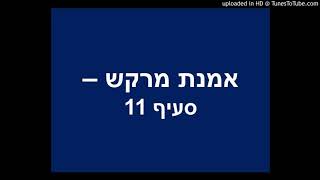 uploaded in HD @ TunesToTube.com

אמנת מרקש –
סעיף 11